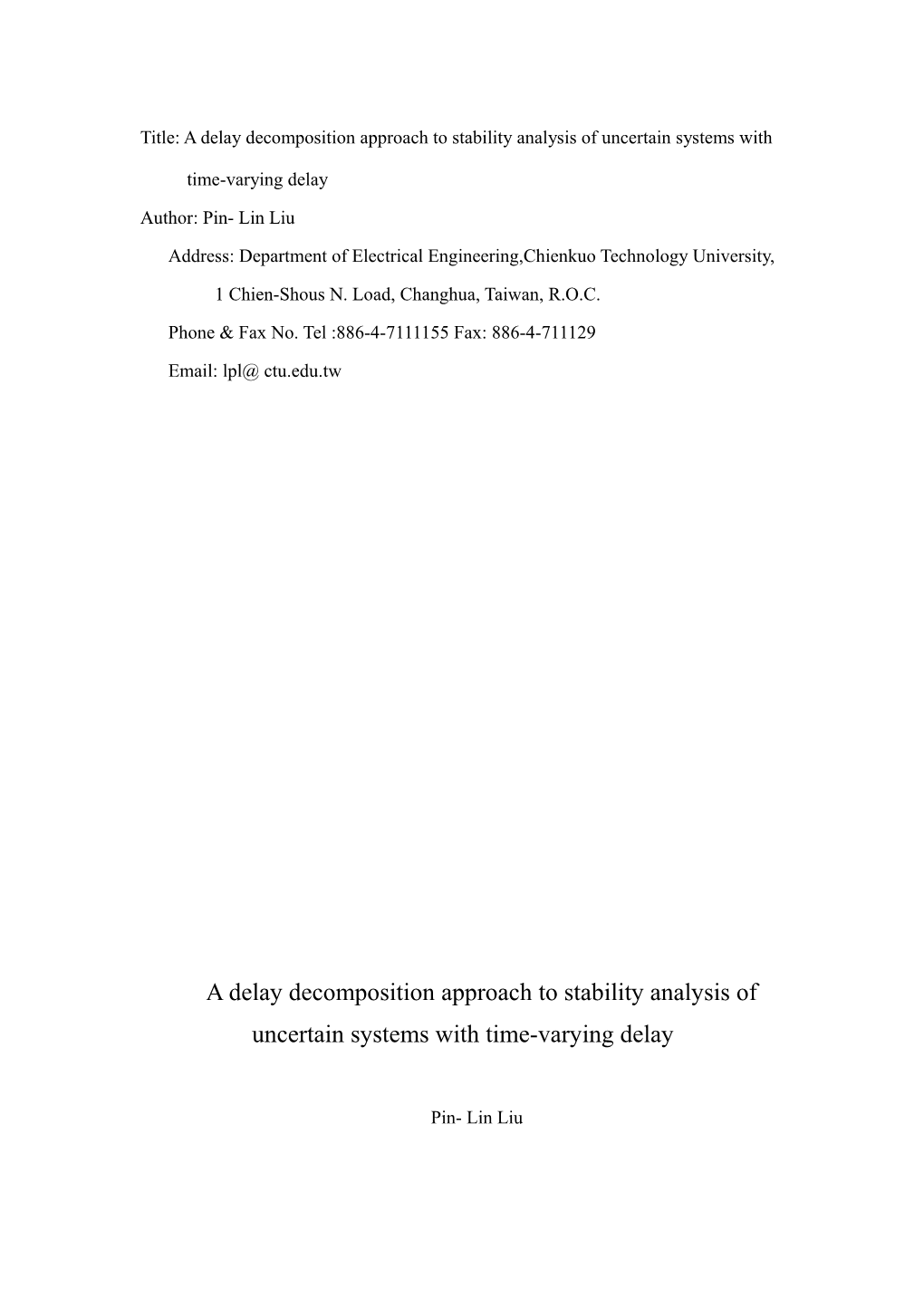 Title: A delay decomposition approach to stability analysis of uncertain systems with time-varying delay

Author: Pin- Lin Liu

Address: Department of Electrical Engineering,Chienkuo Technology University, 1 Chien-Shous N. Load, Changhua, Taiwan, R.O.C.

Phone & Fax No. Tel :886-4-7111155 Fax: 886-4-711129

Email: lpl@ ctu.edu.tw

A delay decomposition approach to stability analysis of uncertain systems with time-varying delay

Pin- Lin Liu